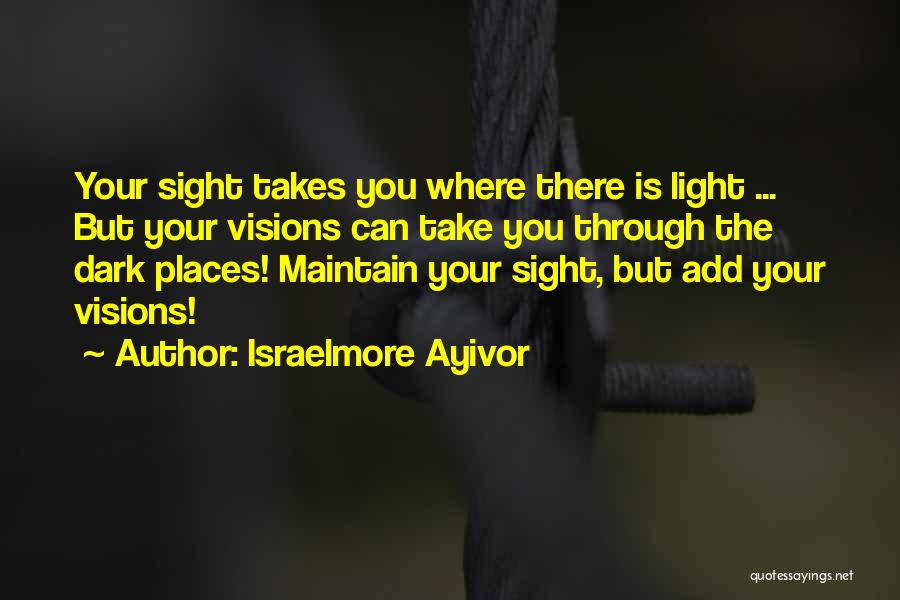 Your sight takes you where there is light ... But your visions can take you through the dark places! Maintain your sight, but add your visions!

~ Author: Israelmore Ayivor

quotessayings.net